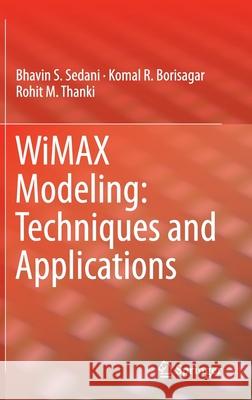 Bhavin S. Sedani · Komal R. Borisagar
Rohit M. Thanki

WiMAX Modeling: Techniques and Applications

Kraina Książek